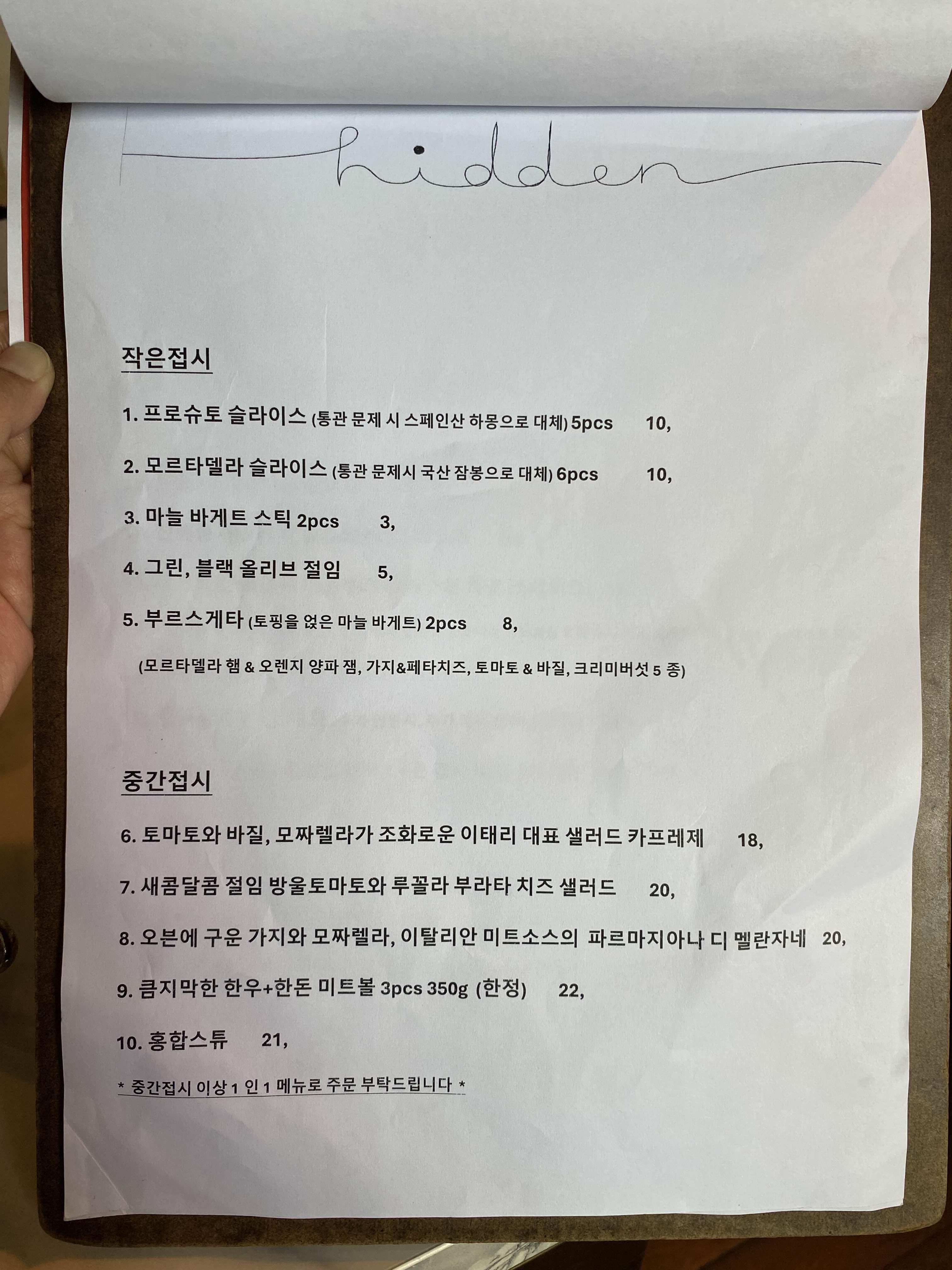 hidden

작은접시

1. 프로슈토 슬라이스 (통관 문제 시 스페인산 하몽으로 대체) 5pcs 10,

2. 모르타델라 슬라이스 (통관 문제시 국산 잠봉으로 대체) 6pcs 10,

3. 마늘 바게트 스틱 2pcs 3,

4. 그린, 블랙 올리브 절임 5,

5. 부르스게타 (토핑을 얹은 마늘 바게트) 2pcs 8,

(모르타델라 햄 & 오렌지 양파 잼, 가지&페타치즈, 토마토 & 바질, 크리미버섯 5 종)

중간접시

6. 토마토와 바질, 모짜렐라가 조화로운 이태리 대표 샐러드 카프레제 18,

7. 새콤달콤 절임 방울토마토와 루꼴라 부라타 치즈 샐러드 20,

8. 오븐에 구운 가지와 모짜렐라, 이탈리안 미트소스의 파르마지아나 디 멜란자네 20,

9. 큼지막한 한우+한돈 미트볼 3pcs 350g (한정) 22,

10. 홍합스튜 21,

* 중간접시 이상 1 인 1 메뉴로 주문 부탁드립니다 *